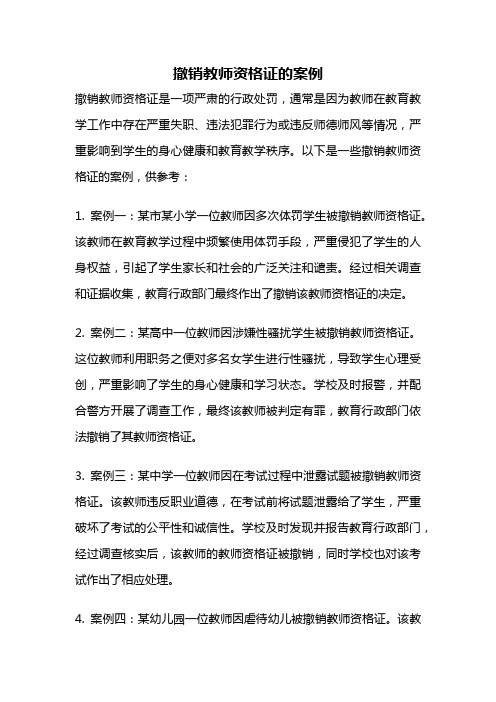 撤销教师资格证的案例

撤销教师资格证是一项严肃的行政处罚，通常是因为教师在教育教学工作中存在严重失职、违法犯罪行为或违反师德师风等情况，严重影响到学生的身心健康和教育教学秩序。以下是一些撤销教师资格证的案例，供参考：

1. 案例一：某市某小学一位教师因多次体罚学生被撤销教师资格证。该教师在教育教学过程中频繁使用体罚手段，严重侵犯了学生的人身权益，引起了学生家长和社会的广泛关注和谴责。经过相关调查和证据收集，教育行政部门最终作出了撤销该教师资格证的决定。

2. 案例二：某高中一位教师因涉嫌性骚扰学生被撤销教师资格证。这位教师利用职务之便对多名女学生进行性骚扰，导致学生心理受创，严重影响了学生的身心健康和学习状态。学校及时报警，并配合警方开展了调查工作，最终该教师被判定有罪，教育行政部门依法撤销了其教师资格证。

3. 案例三：某中学一位教师因在考试过程中泄露试题被撤销教师资格证。该教师违反职业道德，在考试前将试题泄露给了学生，严重破坏了考试的公平性和诚信性。学校及时发现并报告教育行政部门，经过调查核实后，该教师的教师资格证被撤销，同时学校也对该考试作出了相应处理。

4. 案例四：某幼儿园一位教师因虐待幼儿被撤销教师资格证。该教